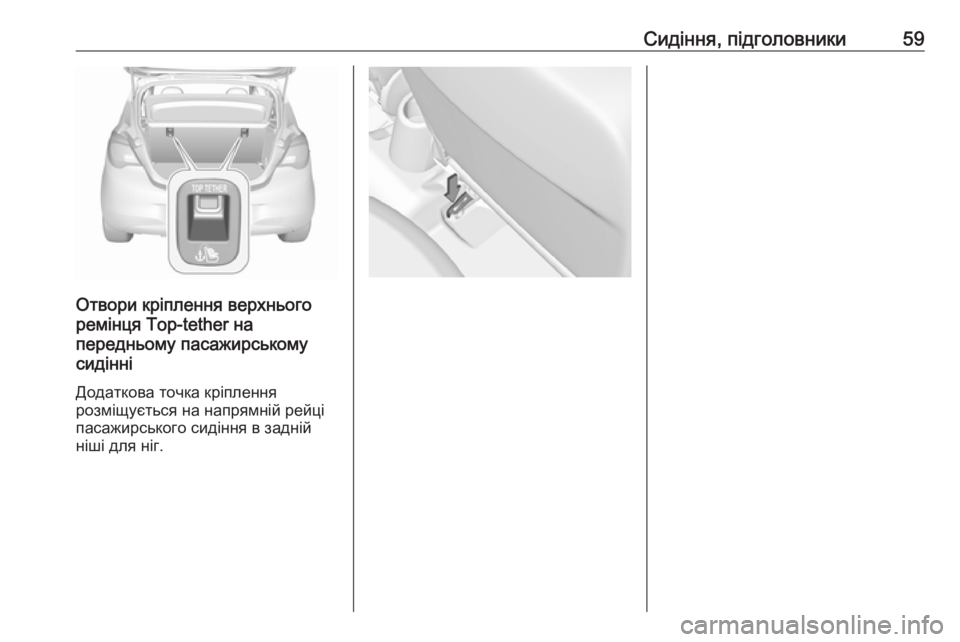 Сидіння, підголовники 59

TOP TETHER

Отвори кріплення верхнього ремінця Top-tether на передньому пасажирському сидінні

Додаткова точка кріплення розміщується на напрямній рейці пасажирського сидіння в задній ніші для ніг.

carmanualsonline.info